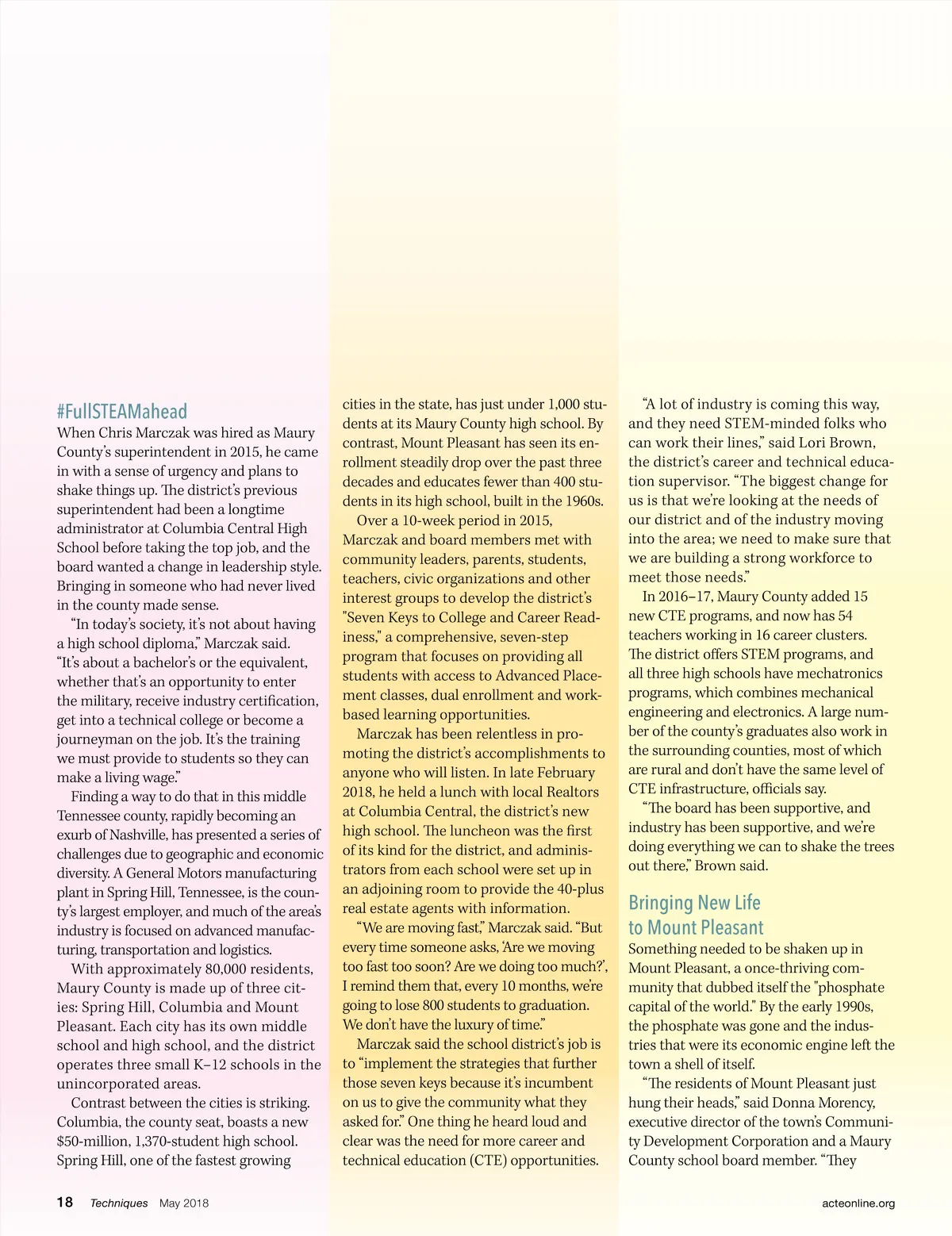 #FullSTEAMahead

When Chris Marczak was hired as Maury County's superintendent in 2015, he came in with a sense of urgency and plans to shake things up. The district's previous superintendent had been a longtime administrator at Columbia Central High School before taking the top job, and the board wanted a change in leadership style. Bringing in someone who had never lived in the county made sense.

"In today's society, it's not about having a high school diploma," Marczak said. "It's about a bachelor's or the equivalent, whether that's an opportunity to enter the military, receive industry certification, get into a technical college or become a journeyman on the job. It's the training we must provide to students so they can make a living wage."

Finding a way to do that in this middle Tennessee county, rapidly becoming an exurb of Nashville, has presented a series of challenges due to geographic and economic diversity. A General Motors manufacturing plant in Spring Hill, Tennessee, is the county's largest employer, and much of the area's industry is focused on advanced manufacturing, transportation and logistics.

With approximately 80,000 residents, Maury County is made up of three cities: Spring Hill, Columbia and Mount Pleasant. Each city has its own middle school and high school, and the district operates three small K–12 schools in the unincorporated areas.

Contrast between the cities is striking. Columbia, the county seat, boasts a new $50-million, 1,370-student high school. Spring Hill, one of the fastest growing cities in the state, has just under 1,000 students at its Maury County high school. By contrast, Mount Pleasant has seen its enrollment steadily drop over the past three decades and educates fewer than 400 students in its high school, built in the 1960s.

Over a 10-week period in 2015, Marczak and board members met with community leaders, parents, students, teachers, civic organizations and other interest groups to develop the district's "Seven Keys to College and Career Readiness," a comprehensive, seven-step program that focuses on providing all students with access to Advanced Placement classes, dual enrollment and work-based learning opportunities.

Marczak has been relentless in promoting the district's accomplishments to anyone who will listen. In late February 2018, he held a lunch with local Realtors at Columbia Central, the district's new high school. The luncheon was the first of its kind for the district, and administrators from each school were set up in an adjoining room to provide the 40-plus real estate agents with information.

"We are moving fast," Marczak said. "But every time someone asks, 'Are we moving too fast too soon? Are we doing too much?', I remind them that, every 10 months, we're going to lose 800 students to graduation. We don't have the luxury of time."

Marczak said the school district's job is to "implement the strategies that further those seven keys because it's incumbent on us to give the community what they asked for." One thing he heard loud and clear was the need for more career and technical education (CTE) opportunities.

"A lot of industry is coming this way, and they need STEM-minded folks who can work their lines," said Lori Brown, the district's career and technical education supervisor. "The biggest change for us is that we're looking at the needs of our district and of the industry moving into the area; we need to make sure that we are building a strong workforce to meet those needs."

In 2016–17, Maury County added 15 new CTE programs, and now has 54 teachers working in 16 career clusters. The district offers STEM programs, and all three high schools have mechatronics programs, which combines mechanical engineering and electronics. A large number of the county's graduates also work in the surrounding counties, most of which are rural and don't have the same level of CTE infrastructure, officials say.

"The board has been supportive, and industry has been supportive, and we're doing everything we can to shake the trees out there," Brown said.

Bringing New Life to Mount Pleasant

Something needed to be shaken up in Mount Pleasant, a once-thriving community that dubbed itself the "phosphate capital of the world." By the early 1990s, the phosphate was gone and the industries that were its economic engine left the town a shell of itself.

"The residents of Mount Pleasant just hung their heads," said Donna Morency, executive director of the town's Community Development Corporation and a Maury County school board member. "They

18 Techniques May 2018 acteonline.org